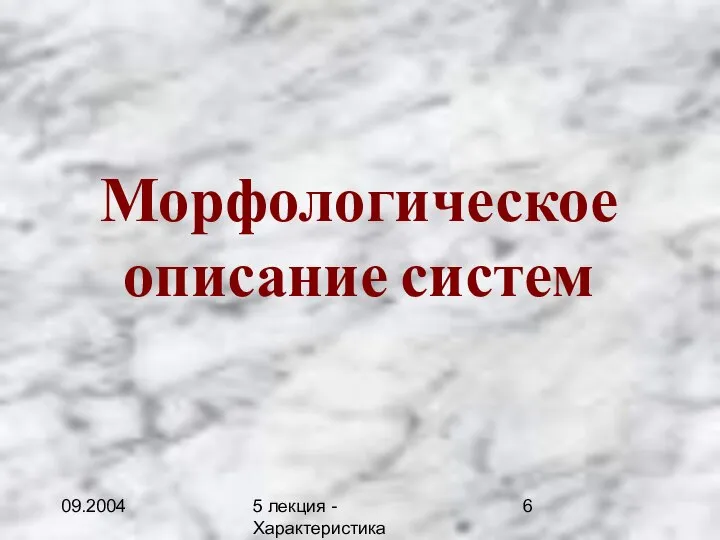 Морфологическое описание систем

09.2004

5 лекция - Характеристика

6